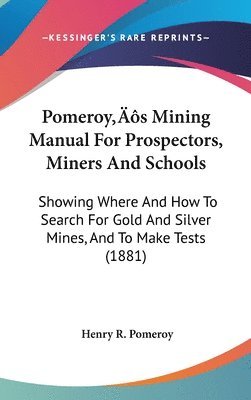 —KESSINGER'S RARE REPRINTS—

Pomeroy‚Äôs Mining Manual For Prospectors, Miners And Schools

Showing Where And How To Search For Gold And Silver Mines, And To Make Tests (1881)

Henry R. Pomeroy